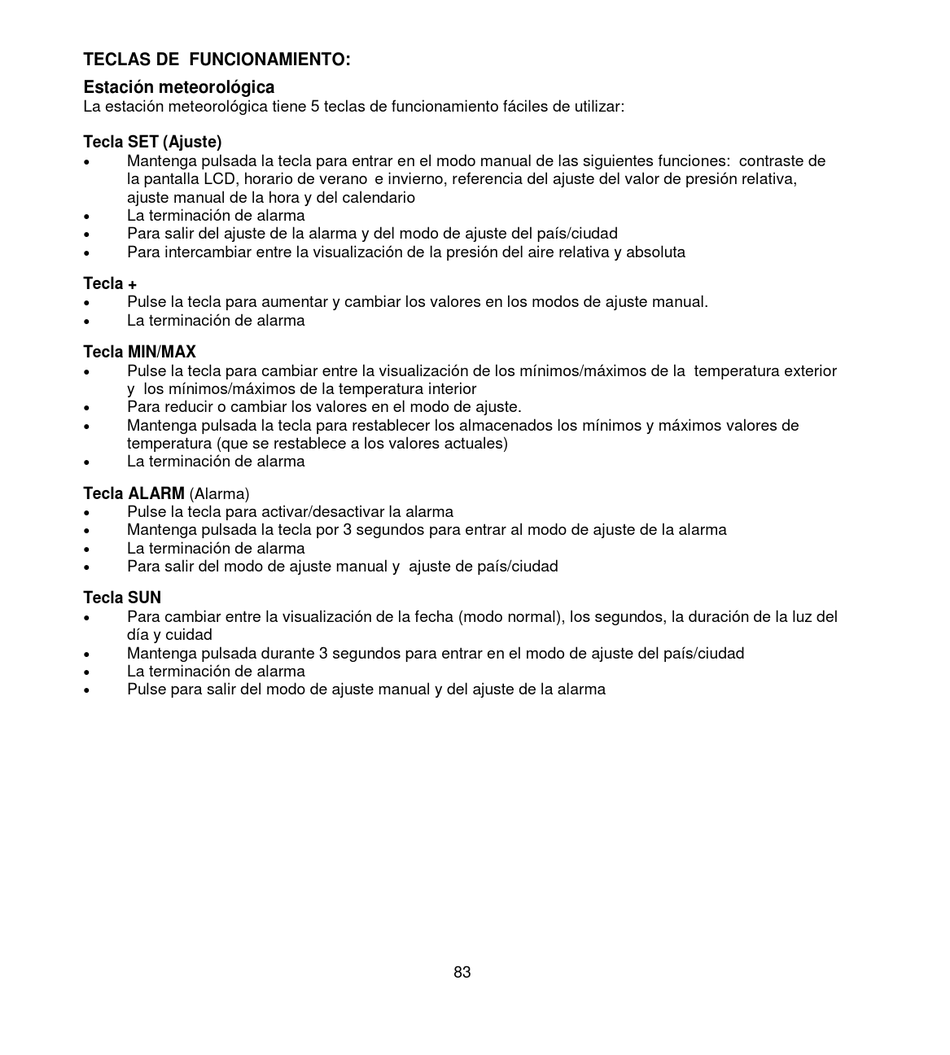 TECLAS DE FUNCIONAMIENTO:

Estación meteorológica
La estación meteorológica tiene 5 teclas de funcionamiento fáciles de utilizar:

Tecla SET (Ajuste)
• Mantenga pulsada la tecla para entrar en el modo manual de las siguientes funciones: contraste de la pantalla LCD, horario de verano e invierno, referencia del ajuste del valor de presión relativa, ajuste manual de la hora y del calendario
• La terminación de alarma
• Para salir del ajuste de la alarma y del modo de ajuste del país/ciudad
• Para intercambiar entre la visualización de la presión del aire relativa y absoluta

Tecla +
• Pulse la tecla para aumentar y cambiar los valores en los modos de ajuste manual.
• La terminación de alarma

Tecla MIN/MAX
• Pulse la tecla para cambiar entre la visualización de los mínimos/máximos de la temperatura exterior y los mínimos/máximos de la temperatura interior
• Para reducir o cambiar los valores en el modo de ajuste.
• Mantenga pulsada la tecla para restablecer los almacenados los mínimos y máximos valores de temperatura (que se restablece a los valores actuales)
• La terminación de alarma

Tecla ALARM (Alarma)
• Pulse la tecla para activar/desactivar la alarma
• Mantenga pulsada la tecla por 3 segundos para entrar al modo de ajuste de la alarma
• La terminación de alarma
• Para salir del modo de ajuste manual y ajuste de país/ciudad

Tecla SUN
• Para cambiar entre la visualización de la fecha (modo normal), los segundos, la duración de la luz del día y cuidad
• Mantenga pulsada durante 3 segundos para entrar en el modo de ajuste del país/ciudad
• La terminación de alarma
• Pulse para salir del modo de ajuste manual y del ajuste de la alarma

83